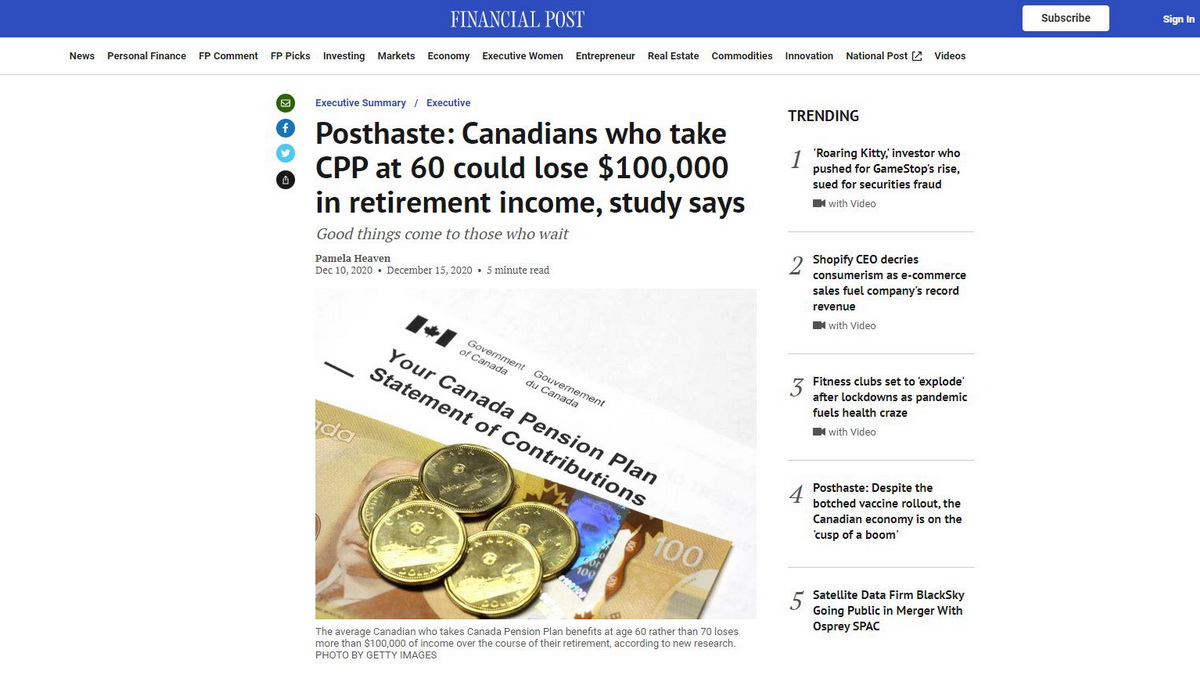 FINANCIAL POST

Subscribe

Sign In

News Personal Finance FP Comment FP Picks Investing Markets Economy Executive Women Entrepreneur Real Estate Commodities Innovation National Post Videos

Executive Summary / Executive

Posthaste: Canadians who take CPP at 60 could lose $100,000 in retirement income, study says

Good things come to those who wait

Pamela Heaven
Dec 10, 2020 • December 15, 2020 • 5 minute read

Government of Canada Gouvernement du Canada

Your Canada Pension Plan Statement of Contributions

100

The average Canadian who takes Canada Pension Plan benefits at age 60 rather than 70 loses more than $100,000 of income over the course of their retirement, according to new research.
PHOTO BY GETTY IMAGES

TRENDING

1 'Roaring Kitty,' investor who pushed for GameStop's rise, sued for securities fraud
with Video

2 Shopify CEO decries consumerism as e-commerce sales fuel company's record revenue
with Video

3 Fitness clubs set to 'explode' after lockdowns as pandemic fuels health craze
with Video

4 Posthaste: Despite the botched vaccine rollout, the Canadian economy is on the 'cusp of a boom'

5 Satellite Data Firm BlackSky Going Public in Merger With Osprey SPAC